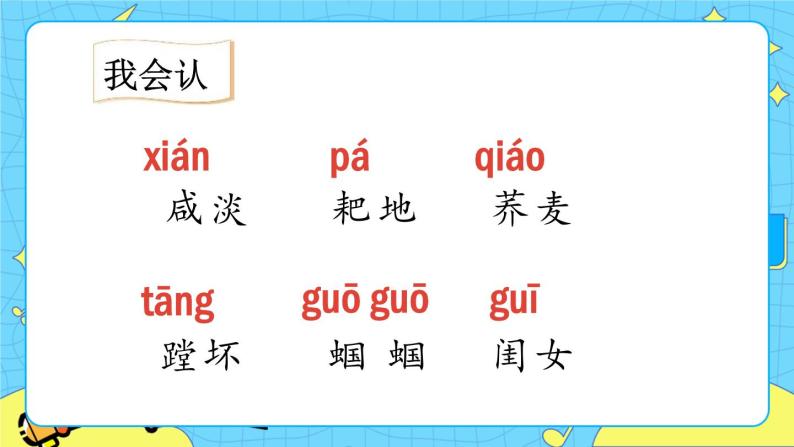 我会认

xián
咸淡

pá
耙地

qiáo
荞麦

tāng
蹚坏

guō guō
蝈蝈

guī
闺女